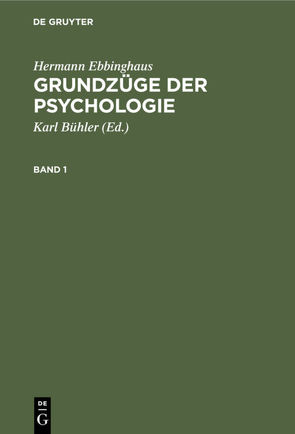 DE GRUYTER

Hermann Ebbinghaus

GRUNDZÜGE DER PSYCHOLOGIE

Karl Bühler (Ed.)

BAND 1

DE
G